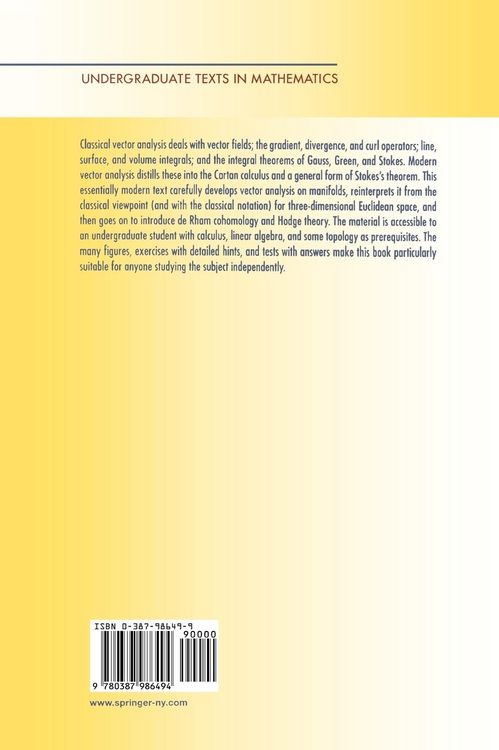 UNDERGRADUATE TEXTS IN MATHEMATICS

Classical vector analysis deals with vector fields; the gradient, divergence, and curl operators; line, surface, and volume integrals; and the integral theorems of Gauss, Green, and Stokes. Modern vector analysis distills these into the Cartan calculus and a general form of Stokes's theorem. This essentially modern text carefully develops vector analysis on manifolds, reinterprets it from the classical viewpoint (and with the classical notation) for three-dimensional Euclidean space, and then goes on to introduce de Rham cohomology and Hodge theory. The material is accessible to an undergraduate student with calculus, linear algebra, and some topology as prerequisites. The many figures, exercises with detailed hints, and tests with answers make this book particularly suitable for anyone studying the subject independently.

ISBN 0-387-98649-9

90000

9 780387 986494

www.springer-ny.com